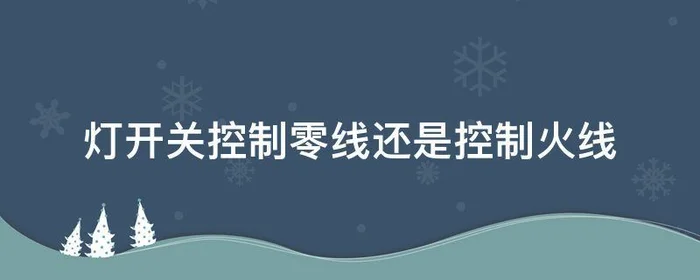 灯开关控制零线还是控制火线